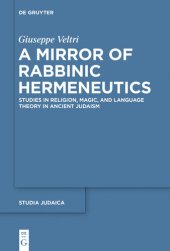 DE GRUYTER

Giuseppe Veltri

A MIRROR OF RABBINIC HERMENEUTICS

STUDIES IN RELIGION, MAGIC, AND LANGUAGE THEORY IN ANCIENT JUDAISM

STUDIA JUDAICA

DE G